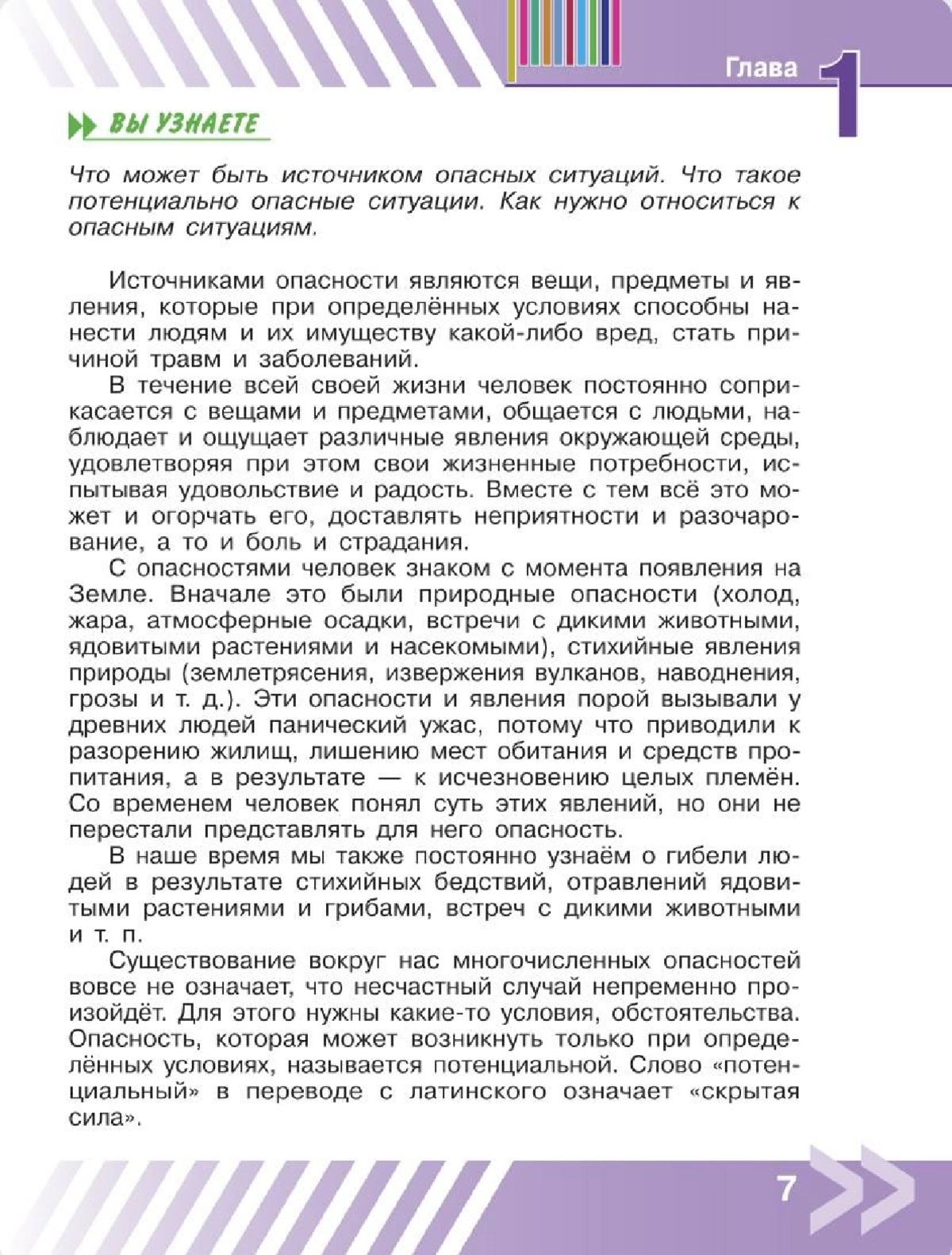 Глава 1

ВЫ УЗНАЕТЕ

Что может быть источником опасных ситуаций. Что такое потенциально опасные ситуации. Как нужно относиться к опасным ситуациям.

Источниками опасности являются вещи, предметы и явления, которые при определённых условиях способны нанести людям и их имуществу какой-либо вред, стать причиной травм и заболеваний.

В течение всей своей жизни человек постоянно соприкасается с вещами и предметами, общается с людьми, наблюдает и ощущает различные явления окружающей среды, удовлетворяя при этом свои жизненные потребности, испытывая удовольствие и радость. Вместе с тем всё это может и огорчать его, доставлять неприятности и разочарование, а то и боль и страдания.

С опасностями человек знаком с момента появления на Земле. Вначале это были природные опасности (холод, жара, атмосферные осадки, встречи с дикими животными, ядовитыми растениями и насекомыми), стихийные явления природы (землетрясения, извержения вулканов, наводнения, грозы и т. д.). Эти опасности и явления порой вызывали у древних людей панический ужас, потому что приводили к разорению жилищ, лишению мест обитания и средств пропитания, а в результате — к исчезновению целых племён. Со временем человек понял суть этих явлений, но они не перестали представлять для него опасность.

В наше время мы также постоянно узнаём о гибели людей в результате стихийных бедствий, отравлений ядовитыми растениями и грибами, встреч с дикими животными и т. п.

Существование вокруг нас многочисленных опасностей вовсе не означает, что несчастный случай непременно произойдёт. Для этого нужны какие-то условия, обстоятельства. Опасность, которая может возникнуть только при определённых условиях, называется потенциальной. Слово «потенциальный» в переводе с латинского означает «скрытая сила».

7